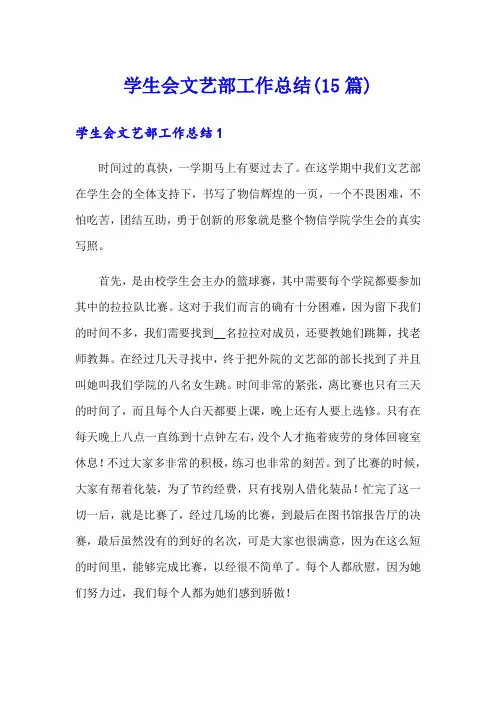 学生会文艺部工作总结(15篇)

学生会文艺部工作总结1

时间过的真快，一学期马上有要过去了。在这学期中我们文艺部在学生会的全体支持下，书写了物信辉煌的一页，一个不畏困难，不怕吃苦，团结互助，勇于创新的形象就是整个物信学院学生会的真实写照。

首先，是由校学生会主办的篮球赛，其中需要每个学院都要参加其中的拉拉队比赛。这对于我们而言的确有十分困难，因为留下我们的时间不多，我们需要找到__名拉拉对成员，还要教她们跳舞，找老师教舞。在经过几天寻找中，终于把外院的文艺部的部长找到了并且叫她叫我们学院的八名女生跳。时间非常的紧张，离比赛也只有三天的时间了，而且每个人白天都要上课，晚上还有人要上选修。只有在每天晚上八点一直练到十点钟左右，没个人才拖着疲劳的身体回寝室休息！不过大家多非常的积极，练习也非常的刻苦。到了比赛的时候，大家有帮着化装，为了节约经费，只有找别人借化装品！忙完了这一切一后，就是比赛了，经过几场的比赛，到最后在图书馆报告厅的决赛，最后虽然没有的到好的名次，可是大家也很满意，因为在这么短的时间里，能够完成比赛，以经很不简单了。每个人都欣慰，因为她们努力过，我们每个人都为她们感到骄傲！